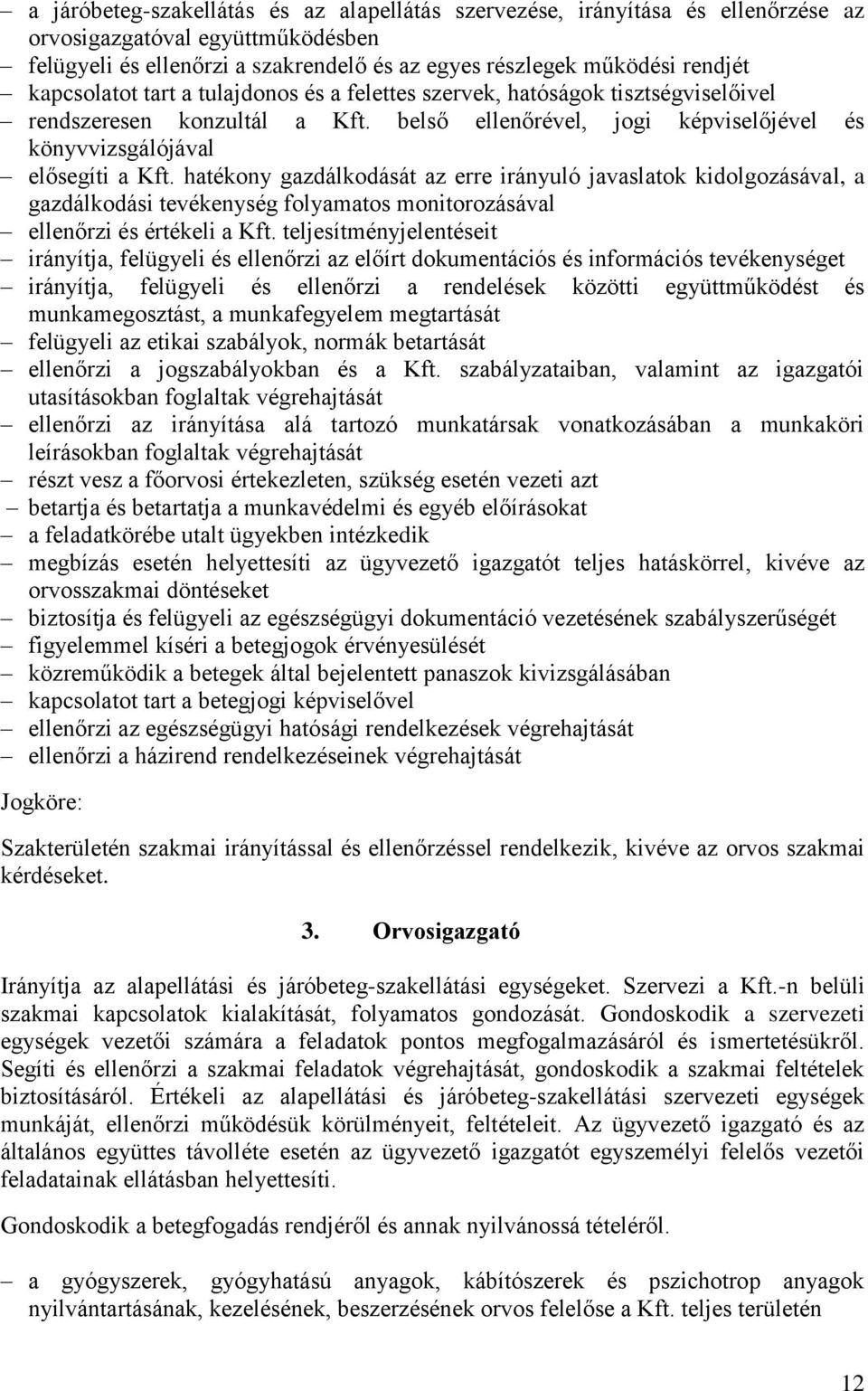 – a járóbeteg-szakellátás és az alapellátás szervezése, irányítása és ellenőrzése az orvosigazgatóval együttműködésben
– felügyeli és ellenőrzi a szakrendelő és az egyes részlegek működési rendjét
– kapcsolatot tart a tulajdonos és a felettes szervek, hatóságok tisztségviselőivel
– rendszeresen konzultál a Kft. belső ellenőrével, jogi képviselőjével és könyvvizsgálójával
– elősegíti a Kft. hatékony gazdálkodását az erre irányuló javaslatok kidolgozásával, a gazdálkodási tevékenység folyamatos monitorozásával
– ellenőrzi és értékeli a Kft. teljesítményjelentéseit
– irányítja, felügyeli és ellenőrzi az előírt dokumentációs és információs tevékenységet
– irányítja, felügyeli és ellenőrzi a rendelések közötti együttműködést és munkamegosztást, a munkafegyelem megtartását
– felügyeli az etikai szabályok, normák betartását
– ellenőrzi a jogszabályokban és a Kft. szabályzataiban, valamint az igazgatói utasításokban foglaltak végrehajtását
– ellenőrzi az irányítása alá tartozó munkatársak vonatkozásában a munkaköri leírásokban foglaltak végrehajtását
– részt vesz a főorvosi értekezleten, szükség esetén vezeti azt
– betartja és betartatja a munkavédelmi és egyéb előírásokat
– a feladatkörébe utalt ügyekben intézkedik
– megbízás esetén helyettesíti az ügyvezető igazgatót teljes hatáskörrel, kivéve az orvosszakmai döntéseket
– biztosítja és felügyeli az egészségügyi dokumentáció vezetésének szabályszerűségét
– figyelemmel kíséri a betegjogok érvényesülését
– közreműködik a betegek által bejelentett panaszok kivizsgálásában
– kapcsolatot tart a betegjogi képviselővel
– ellenőrzi az egészségügyi hatósági rendelkezések végrehajtását
– ellenőrzi a házirend rendelkezéseinek végrehajtását

Jogköre:

Szakterületén szakmai irányítással és ellenőrzéssel rendelkezik, kivéve az orvos szakmai kérdéseket.

3. Orvosigazgató

Irányítja az alapellátási és járóbeteg-szakellátási egységeket. Szervezi a Kft.-n belüli szakmai kapcsolatok kialakítását, folyamatos gondozását. Gondoskodik a szervezeti egységek vezetői számára a feladatok pontos megfogalmazásáról és ismertetésükről. Segíti és ellenőrzi a szakmai feladatok végrehajtását, gondoskodik a szakmai feltételek biztosításáról. Értékeli az alapellátási és járóbeteg-szakellátási szervezeti egységek munkáját, ellenőrzi működésük körülményeit, feltételeit. Az ügyvezető igazgató és az általános együttes távolléte esetén az ügyvezető igazgatót egyszemélyi felelős vezetői feladatainak ellátásban helyettesíti.

Gondoskodik a betegfogadás rendjéről és annak nyilvánossá tételéről.

– a gyógyszerek, gyógyhatású anyagok, kábítószerek és pszichotrop anyagok nyilvántartásának, kezelésének, beszerzésének orvos felelőse a Kft. teljes területén

12